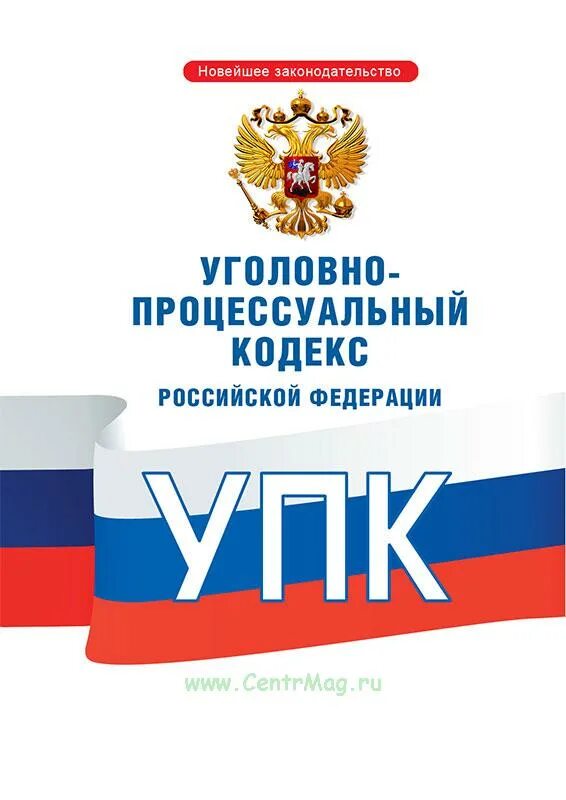 Новейшее законодательство

УГОЛОВНО-ПРОЦЕССУАЛЬНЫЙ КОДЕКС
РОССИЙСКОЙ ФЕДЕРАЦИИ

УПК

www.CentrMag.ru